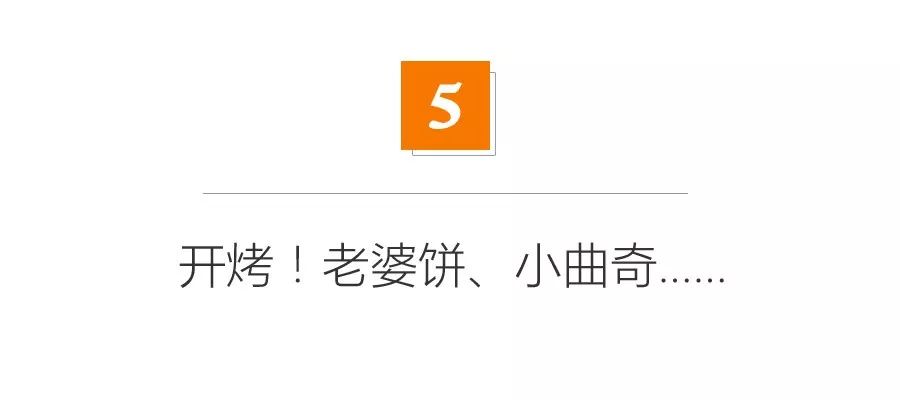 5

开烤！老婆饼、小曲奇……